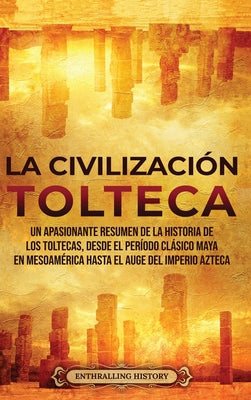 LA CIVILIZACIÓN TOLTECA

UN APASIONANTE RESUMEN DE LA HISTORIA DE LOS TOLTECAS, DESDE EL PERÍODO CLÁSICO MAYA EN MESOAMÉRICA HASTA EL AUGE DEL IMPERIO AZTECA

ENTHRALLING HISTORY